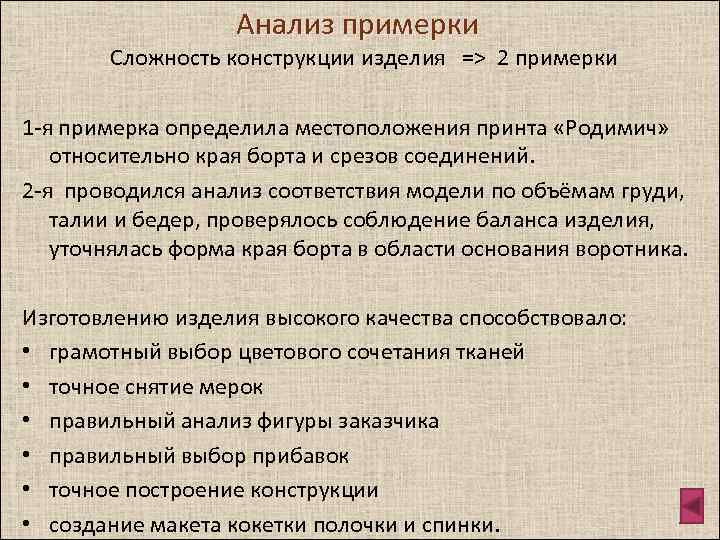 Анализ примерки

Сложность конструкции изделия => 2 примерки

1-я примерка определила местоположения принта «Родимич» относительно края борта и срезов соединений.

2-я проводился анализ соответствия модели по объёмам груди, талии и бедер, проверялось соблюдение баланса изделия, уточнялась форма края борта в области основания воротника.

Изготовлению изделия высокого качества способствовало:

• грамотный выбор цветового сочетания тканей
• точное снятие мерок
• правильный анализ фигуры заказчика
• правильный выбор прибавок
• точное построение конструкции
• создание макета кокетки полочки и спинки.